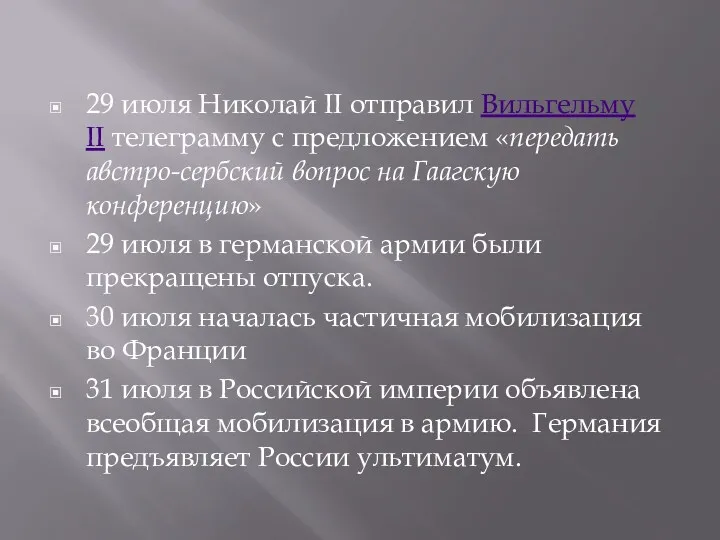 29 июля Николай II отправил Вильгельму II телеграмму с предложением «передать австро-сербский вопрос на Гаагскую конференцию»

29 июля в германской армии были прекращены отпуска.

30 июля началась частичная мобилизация во Франции

31 июля в Российской империи объявлена всеобщая мобилизация в армию. Германия предъявляет России ультиматум.